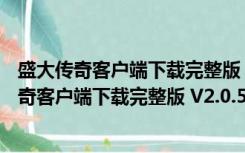 盛大传奇客户端下载完整版
奇客户端下载完整版 V2.0.5